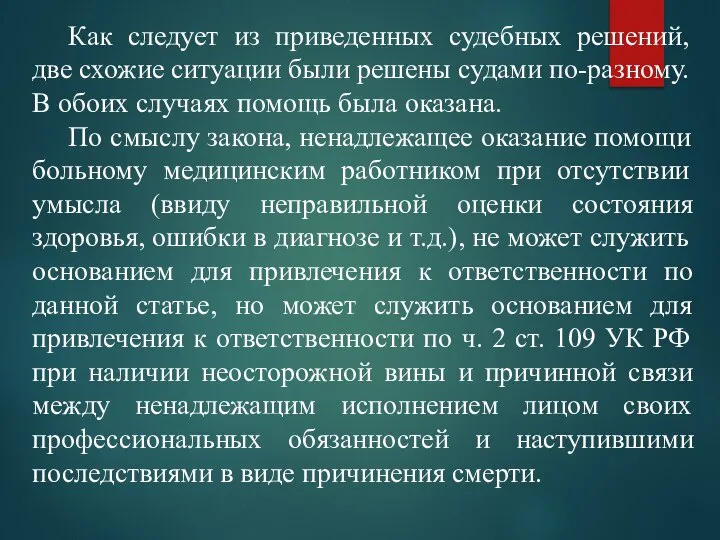 Как следует из приведенных судебных решений, две схожие ситуации были решены судами по-разному. В обоих случаях помощь была оказана.

По смыслу закона, ненадлежащее оказание помощи больному медицинским работником при отсутствии умысла (ввиду неправильной оценки состояния здоровья, ошибки в диагнозе и т.д.), не может служить основанием для привлечения к ответственности по данной статье, но может служить основанием для привлечения к ответственности по ч. 2 ст. 109 УК РФ при наличии неосторожной вины и причинной связи между ненадлежащим исполнением лицом своих профессиональных обязанностей и наступившими последствиями в виде причинения смерти.